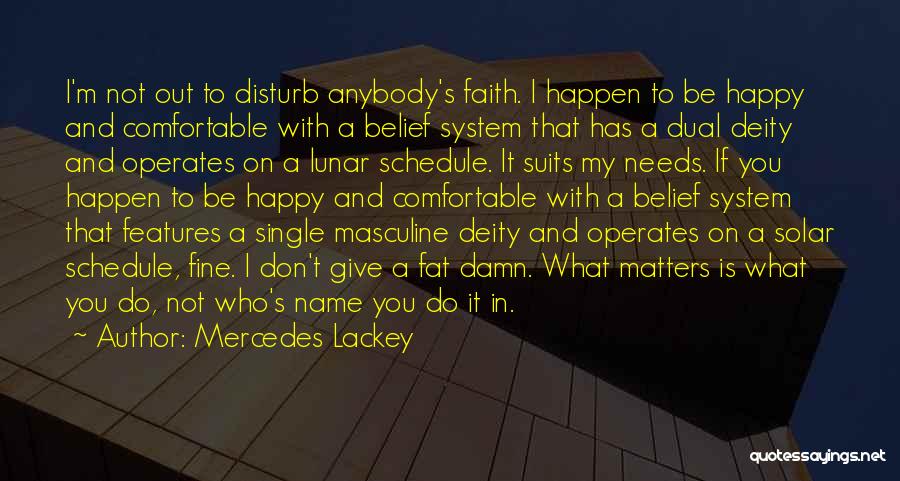 I'm not out to disturb anybody's faith. I happen to be happy and comfortable with a belief system that has a dual deity and operates on a lunar schedule. It suits my needs. If you happen to be happy and comfortable with a belief system that features a single masculine deity and operates on a solar schedule, fine. I don't give a fat damn. What matters is what you do, not who's name you do it in.

~ Author: Mercedes Lackey

quotessayings.net